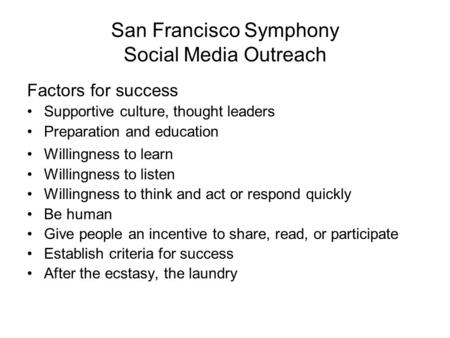 San Francisco Symphony
Social Media Outreach

Factors for success
• Supportive culture, thought leaders
• Preparation and education
• Willingness to learn
• Willingness to listen
• Willingness to think and act or respond quickly
• Be human
• Give people an incentive to share, read, or participate
• Establish criteria for success
• After the ecstasy, the laundry